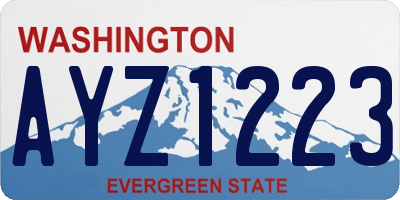 WASHINGTON

AYZ1223

EVERGREEN STATE